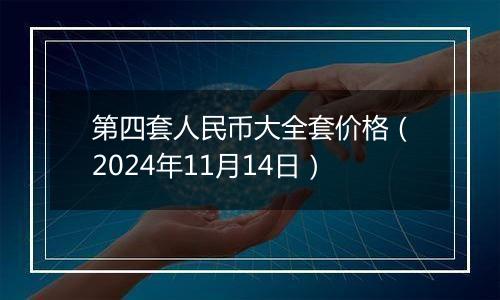 第四套人民币大全套价格（2024年11月14日）